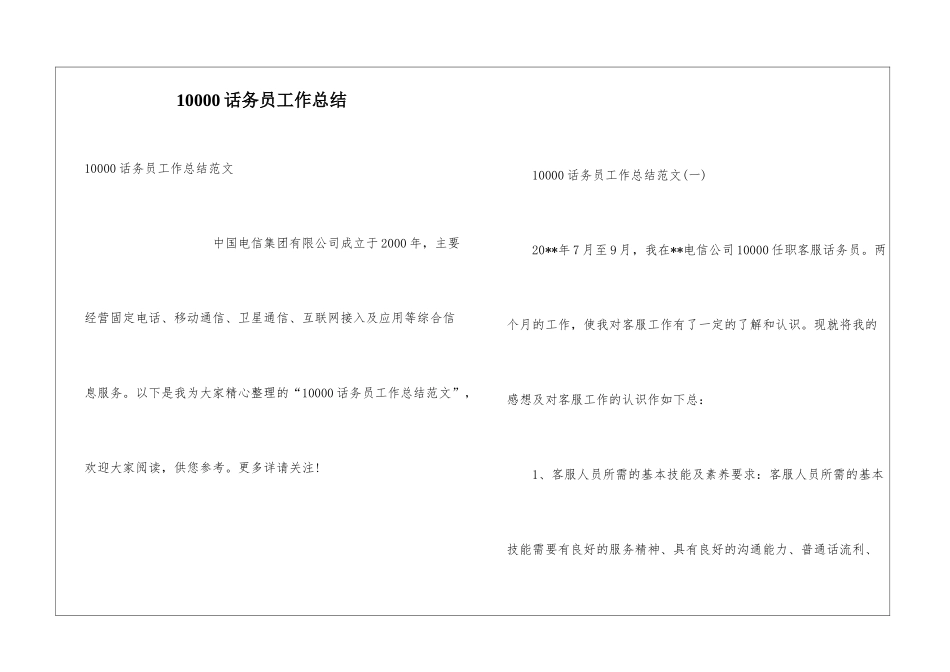 10000话务员工作总结

10000话务员工作总结范文

中国电信集团有限公司成立于2000年，主要经营固定电话、移动通信、卫星通信、互联网接入及应用等综合信息服务。以下是我为大家精心整理的“10000话务员工作总结范文”，欢迎大家阅读，供您参考。更多详请关注！

10000话务员工作总结范文(一)

20**年7月至9月，我在**电信公司10000任职客服话务员。两个月的工作，使我对客服工作有了一定的了解和认识。现就将我的感想及对客服工作的认识作如下总：

1、客服人员所需的基本技能及素养要求：客服人员所需的基本技能需要有良好的服务精神、具有良好的沟通能力、普通话流利、